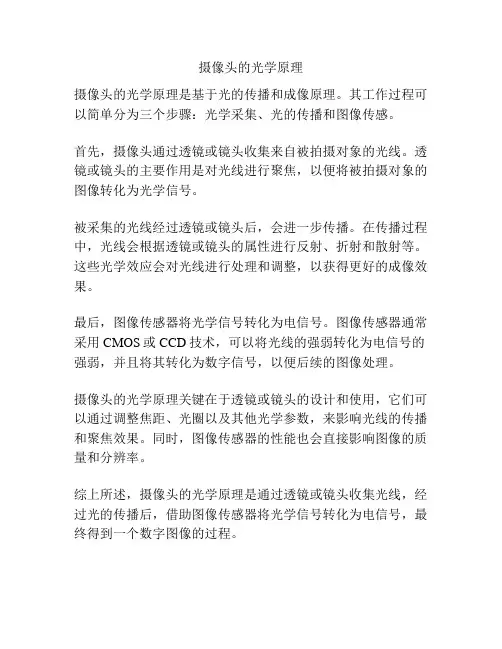 摄像头的光学原理

摄像头的光学原理是基于光的传播和成像原理。其工作过程可以简单分为三个步骤：光学采集、光的传播和图像传感。

首先，摄像头通过透镜或镜头收集来自被拍摄对象的光线。透镜或镜头的主要作用是对光线进行聚焦，以便将被拍摄对象的图像转化为光学信号。

被采集的光线经过透镜或镜头后，会进一步传播。在传播过程中，光线会根据透镜或镜头的属性进行反射、折射和散射等。这些光学效应会对光线进行处理和调整，以获得更好的成像效果。

最后，图像传感器将光学信号转化为电信号。图像传感器通常采用 CMOS 或 CCD 技术，可以将光线的强弱转化为电信号的强弱，并且将其转化为数字信号，以便后续的图像处理。

摄像头的光学原理关键在于透镜或镜头的设计和使用，它们可以通过调整焦距、光圈以及其他光学参数，来影响光线的传播和聚焦效果。同时，图像传感器的性能也会直接影响图像的质量和分辨率。

综上所述，摄像头的光学原理是通过透镜或镜头收集光线，经过光的传播后，借助图像传感器将光学信号转化为电信号，最终得到一个数字图像的过程。